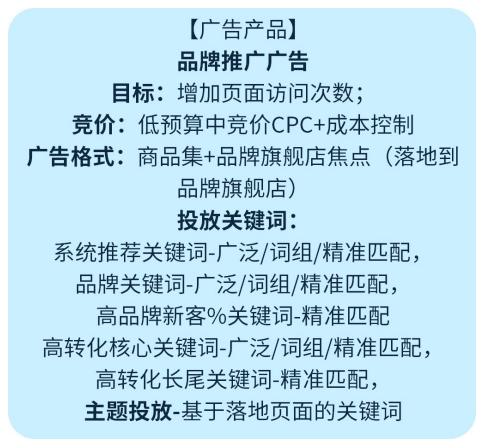 【广告产品】
品牌推广广告
目标：增加页面访问次数；
竞价：低预算中竞价CPC+成本控制
广告格式：商品集+品牌旗舰店焦点（落地到品牌旗舰店）
投放关键词：
系统推荐关键词-广泛/词组/精准匹配，
品牌关键词-广泛/词组/精准匹配，
高品牌新客%关键词-精准匹配
高转化核心关键词-广泛/词组/精准匹配，
高转化长尾关键词-精准匹配，
主题投放-基于落地页面的关键词